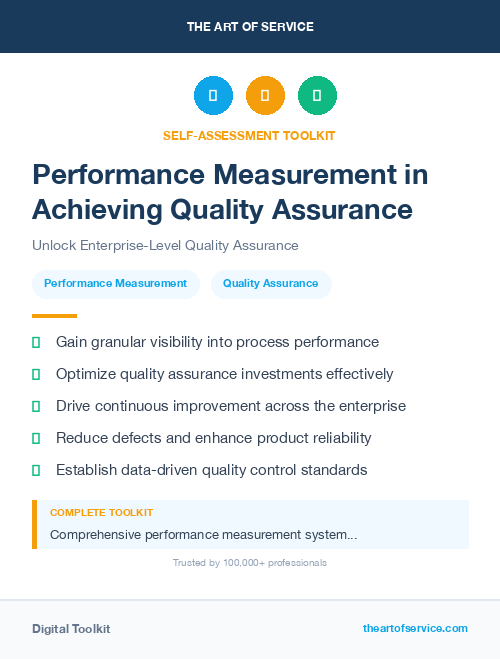 THE ART OF SERVICE

SELF-ASSESSMENT TOOLKIT

Performance Measurement in Achieving Quality Assurance

Unlock Enterprise-Level Quality Assurance

Performance Measurement

Quality Assurance

Gain granular visibility into process performance

Optimize quality assurance investments effectively

Drive continuous improvement across the enterprise

Reduce defects and enhance product reliability

Establish data-driven quality control standards

COMPLETE TOOLKIT

Comprehensive performance measurement system...

Trusted by 100,000+ professionals

Digital Toolkit

theartofservice.com